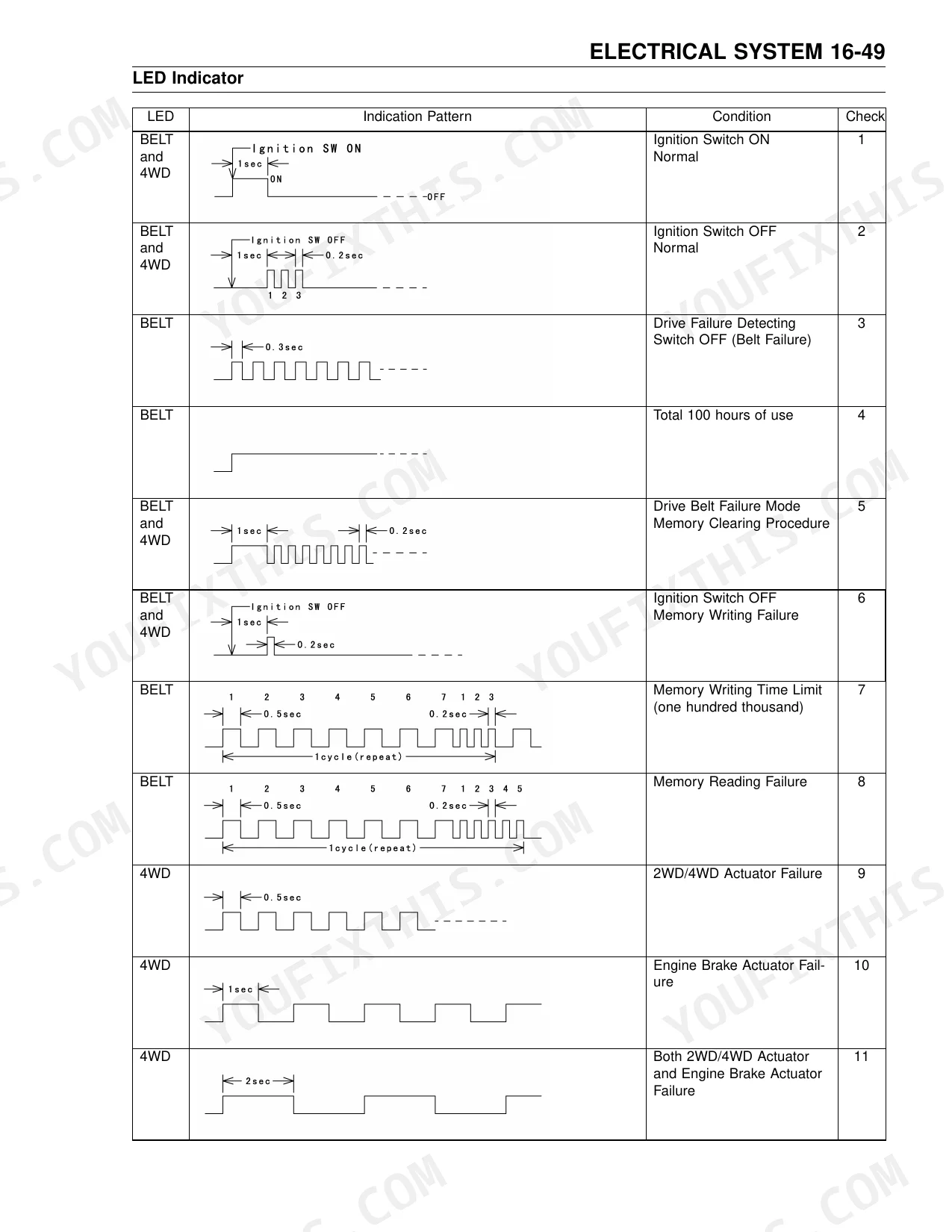 ELECTRICAL SYSTEM 16-49

LED Indicator

| LED | Indication Pattern | Condition | Check |
|---|---|---|---|
| BELT and 4WD | Ignition SW ON 1sec ON OFF | Ignition Switch ON Normal | 1 |
| BELT and 4WD | Ignition SW OFF 1sec 0.2sec 1 2 3 | Ignition Switch OFF Normal | 2 |
| BELT | 0.3sec | Drive Failure Detecting Switch OFF (Belt Failure) | 3 |
| BELT | | Total 100 hours of use | 4 |
| BELT and 4WD | 1sec 0.2sec | Drive Belt Failure Mode Memory Clearing Procedure | 5 |
| BELT and 4WD | Ignition SW OFF 1sec 0.2sec | Ignition Switch OFF Memory Writing Failure | 6 |
| BELT | 1 2 3 4 5 6 7 1 2 3 0.5sec 0.2sec 1cycle(repeat) | Memory Writing Time Limit (one hundred thousand) | 7 |
| BELT | 1 2 3 4 5 6 7 1 2 3 4 5 0.5sec 0.2sec 1cycle(repeat) | Memory Reading Failure | 8 |
| 4WD | 0.5sec | 2WD/4WD Actuator Failure | 9 |
| 4WD | 1sec | Engine Brake Actuator Failure | 10 |
| 4WD | 2sec | Both 2WD/4WD Actuator and Engine Brake Actuator Failure | 11 |

YOUFIXTHIS.COM